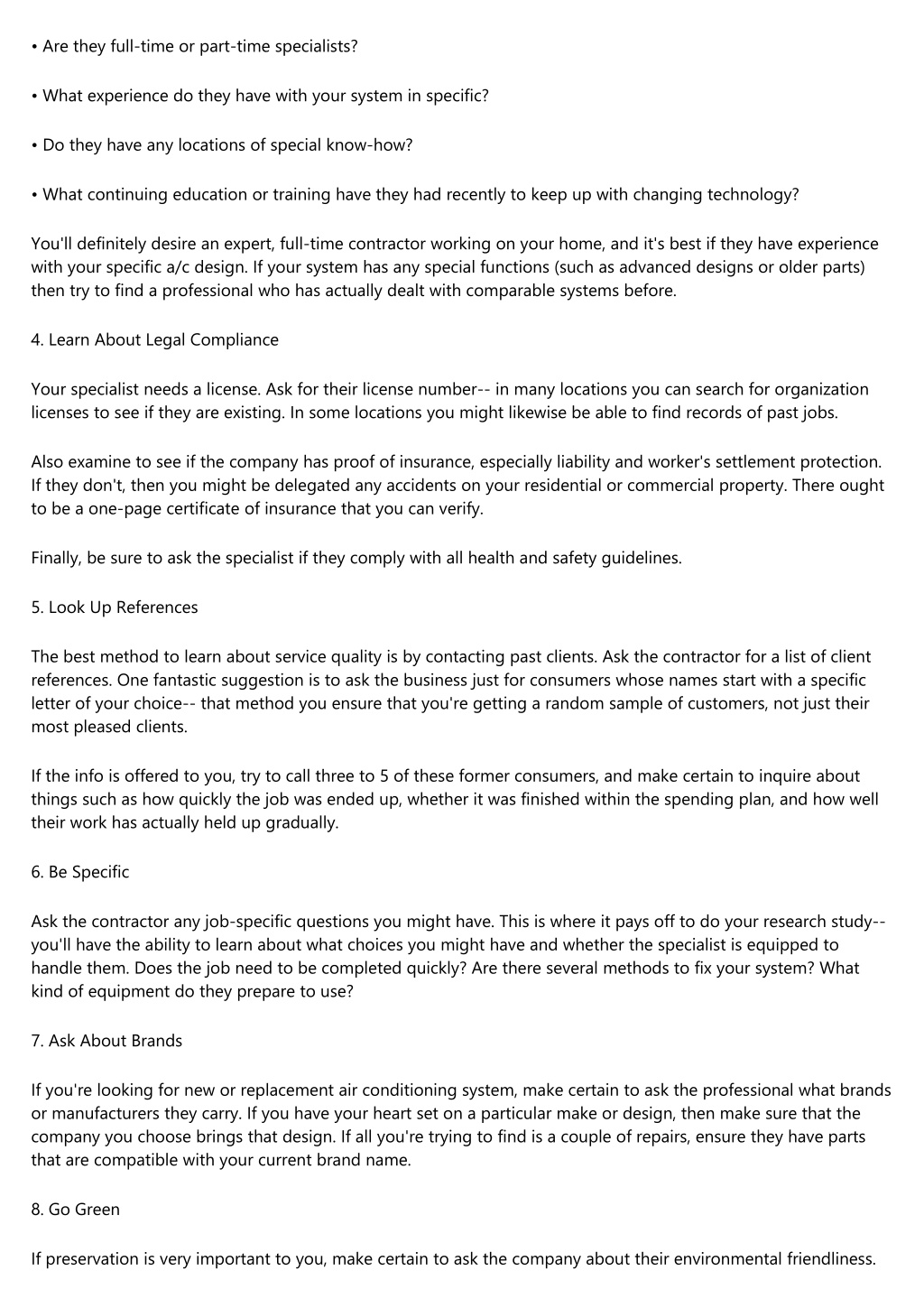 • Are they full-time or part-time specialists?

• What experience do they have with your system in specific?

• Do they have any locations of special know-how?

• What continuing education or training have they had recently to keep up with changing technology?

You'll definitely desire an expert, full-time contractor working on your home, and it's best if they have experience with your specific a/c design. If your system has any special functions (such as advanced designs or older parts) then try to find a professional who has actually dealt with comparable systems before.

4. Learn About Legal Compliance

Your specialist needs a license. Ask for their license number-- in many locations you can search for organization licenses to see if they are existing. In some locations you might likewise be able to find records of past jobs.

Also examine to see if the company has proof of insurance, especially liability and worker's settlement protection. If they don't, then you might be delegated any accidents on your residential or commercial property. There ought to be a one-page certificate of insurance that you can verify.

Finally, be sure to ask the specialist if they comply with all health and safety guidelines.

5. Look Up References

The best method to learn about service quality is by contacting past clients. Ask the contractor for a list of client references. One fantastic suggestion is to ask the business just for consumers whose names start with a specific letter of your choice-- that method you ensure that you're getting a random sample of customers, not just their most pleased clients.

If the info is offered to you, try to call three to 5 of these former consumers, and make certain to inquire about things such as how quickly the job was ended up, whether it was finished within the spending plan, and how well their work has actually held up gradually.

6. Be Specific

Ask the contractor any job-specific questions you might have. This is where it pays off to do your research study-- you'll have the ability to learn about what choices you might have and whether the specialist is equipped to handle them. Does the job need to be completed quickly? Are there several methods to fix your system? What kind of equipment do they prepare to use?

7. Ask About Brands

If you're looking for new or replacement air conditioning system, make certain to ask the professional what brands or manufacturers they carry. If you have your heart set on a particular make or design, then make sure that the company you choose brings that design. If all you're trying to find is a couple of repairs, ensure they have parts that are compatible with your current brand name.

8. Go Green

If preservation is very important to you, make certain to ask the company about their environmental friendliness.